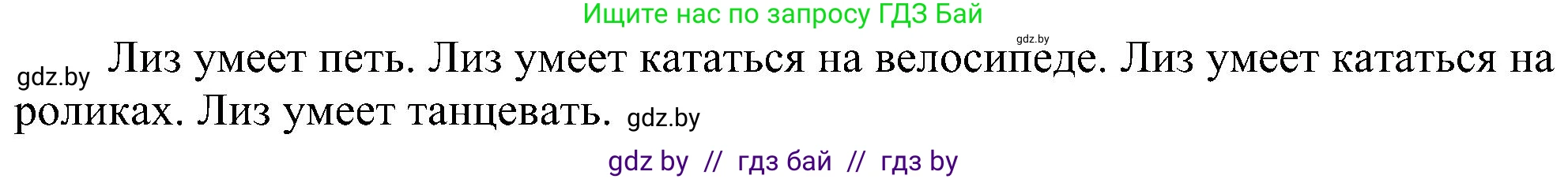 Ищите нас по запросу ГДЗ Бай

gdz.by

gdz.by Лиз умеет петь. Лиз умеет кататься на велосипеде. Лиз умеет кататься на роликах. Лиз умеет танцевать. gdz.by

gdz by // гдз бай // гдз by